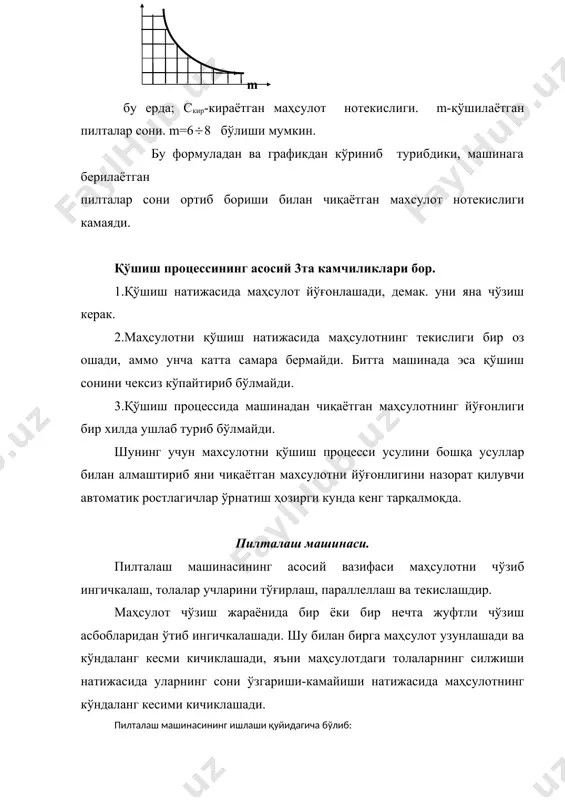 m

бу ерда; $C_{кир}$-кираётган маҳсулот нотекислиги. m-қўшилаётган пилталар сони. m=6÷8 бўлиши мумкин.

Бу формуладан ва графикдан кўриниб турибдики, машинага берилаётган пилталар сони ортиб бориши билан чиқаётган махсулот нотекислиги камаяди.

Қўшиш процессининг асосий 3та камчиликлари бор.

1.Қўшиш натижасида маҳсулот йўғонлашади, демак. уни яна чўзиш керак.

2.Маҳсулотни қўшиш натижасида маҳсулотнинг текислиги бир оз ошади, аммо унча катта самара бермайди. Битта машинада эса қўшиш сонини чексиз кўпайтириб бўлмайди.

3.Қўшиш процессида машинадан чиқаётган маҳсулотнинг йўғонлиги бир хилда ушлаб туриб бўлмайди.

Шунинг учун махсулотни қўшиш процесси усулини бошқа усуллар билан алмаштириб яни чиқаётган махсулотни йўғонлигини назорат қилувчи автоматик ростлагичлар ўрнатиш ҳозирги кунда кенг тарқалмоқда.

Пилталаш машинаси.

Пилталаш машинасининг асосий вазифаси маҳсулотни чўзиб ингичкалаш, толалар учларини тўғирлаш, параллеллаш ва текислашдир.

Маҳсулот чўзиш жараёнида бир ёки бир нечта жуфтли чўзиш асбобларидан ўтиб ингичкалашади. Шу билан бирга маҳсулот узунлашади ва кўндаланг кесми кичиклашади, яъни маҳсулотдаги толаларнинг силжиши натижасида уларнинг сони ўзгариши-камайиши натижасида маҳсулотнинг кўндаланг кесими кичиклашади.

Пилталаш машинасининг ишлаши қуйидагича бўлиб:

FaylHub.uz